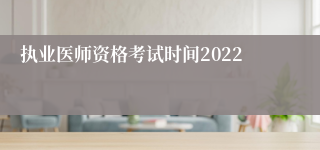 执业医师资格考试时间2022